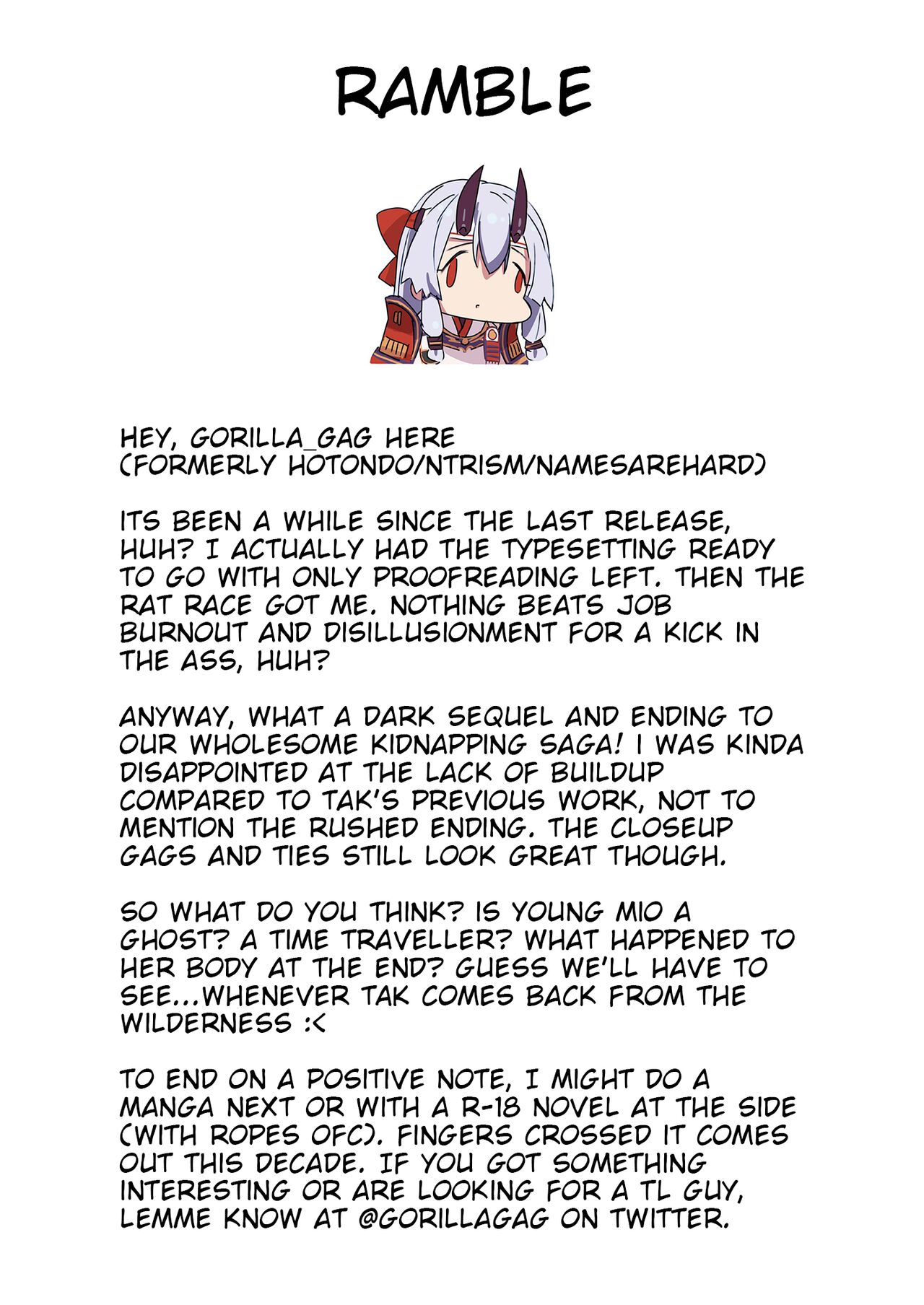 RAMBLE

HEY, GORILLA_GAG HERE
(FORMERLY HOTONDO/NTRISM/NAMESAREHARD)

ITS BEEN A WHILE SINCE THE LAST RELEASE, HUH? I ACTUALLY HAD THE TYPESETTING READY TO GO WITH ONLY PROOFREADING LEFT. THEN THE RAT RACE GOT ME. NOTHING BEATS JOB BURNOUT AND DISILLUSIONMENT FOR A KICK IN THE ASS, HUH?

ANYWAY, WHAT A DARK SEQUEL AND ENDING TO OUR WHOLESOME KIDNAPPING SAGA! I WAS KINDA DISAPPOINTED AT THE LACK OF BUILDUP COMPARED TO TAK'S PREVIOUS WORK, NOT TO MENTION THE RUSHED ENDING. THE CLOSEUP GAGS AND TIES STILL LOOK GREAT THOUGH.

SO WHAT DO YOU THINK? IS YOUNG MIO A GHOST? A TIME TRAVELLER? WHAT HAPPENED TO HER BODY AT THE END? GUESS WE'LL HAVE TO SEE...WHENEVER TAK COMES BACK FROM THE WILDERNESS :<

TO END ON A POSITIVE NOTE, I MIGHT DO A MANGA NEXT OR WITH A R-18 NOVEL AT THE SIDE (WITH ROPES OFC). FINGERS CROSSED IT COMES OUT THIS DECADE. IF YOU GOT SOMETHING INTERESTING OR ARE LOOKING FOR A TL GUY, LEMME KNOW AT @GORILLAGAG ON TWITTER.